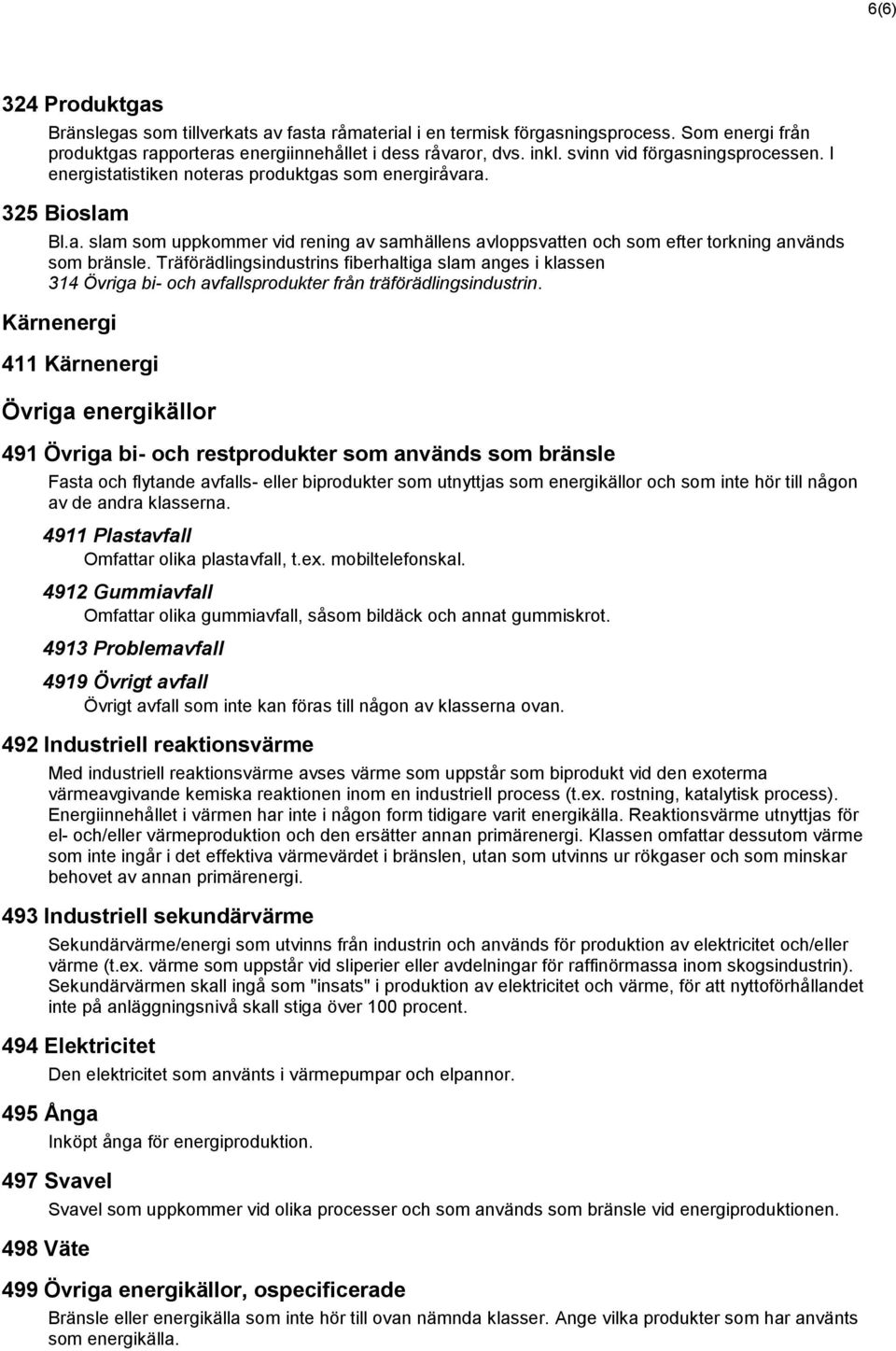 6(6)

324 Produktgas

Bränslegas som tillverkats av fasta råmaterial i en termisk förgasningsprocess. Som energi från produktgas rapporteras energiinnehållet i dess råvaror, dvs. inkl. svinn vid förgasningsprocessen. I energistatistiken noteras produktgas som energiråvara.

325 Bioslam

Bl.a. slam som uppkommer vid rening av samhällens avloppsvatten och som efter torkning används som bränsle. Träförädlingsindustrins fiberhaltiga slam anges i klassen 314 Övriga bi- och avfallsprodukter från träförädlingsindustrin.

Kärnenergi

411 Kärnenergi

Övriga energikällor

491 Övriga bi- och restprodukter som används som bränsle

Fasta och flytande avfalls- eller biprodukter som utnyttjas som energikällor och som inte hör till någon av de andra klasserna.

4911 Plastavfall

Omfattar olika plastavfall, t.ex. mobiltelefonskal.

4912 Gummiavfall

Omfattar olika gummiavfall, såsom bildäck och annat gummiskrot.

4913 Problemavfall

4919 Övrigt avfall

Övrigt avfall som inte kan föras till någon av klasserna ovan.

492 Industriell reaktionsvärme

Med industriell reaktionsvärme avses värme som uppstår som biprodukt vid den exoterma värmeavgivande kemiska reaktionen inom en industriell process (t.ex. rostning, katalytisk process). Energiinnehållet i värmen har inte i någon form tidigare varit energikälla. Reaktionsvärme utnyttjas för el- och/eller värmeproduktion och den ersätter annan primärenergi. Klassen omfattar dessutom värme som inte ingår i det effektiva värmevärdet i bränslen, utan som utvinns ur rökgaser och som minskar behovet av annan primärenergi.

493 Industriell sekundärvärme

Sekundärvärme/energi som utvinns från industrin och används för produktion av elektricitet och/eller värme (t.ex. värme som uppstår vid sliperier eller avdelningar för raffinörmassa inom skogsindustrin). Sekundärvärmen skall ingå som "insats" i produktion av elektricitet och värme, för att nyttoförhållandet inte på anläggningsnivå skall stiga över 100 procent.

494 Elektricitet

Den elektricitet som använts i värmepumpar och elpannor.

495 Ånga

Inköpt ånga för energiproduktion.

497 Svavel

Svavel som uppkommer vid olika processer och som används som bränsle vid energiproduktionen.

498 Väte

499 Övriga energikällor, ospecificerade

Bränsle eller energikälla som inte hör till ovan nämnda klasser. Ange vilka produkter som har använts som energikälla.